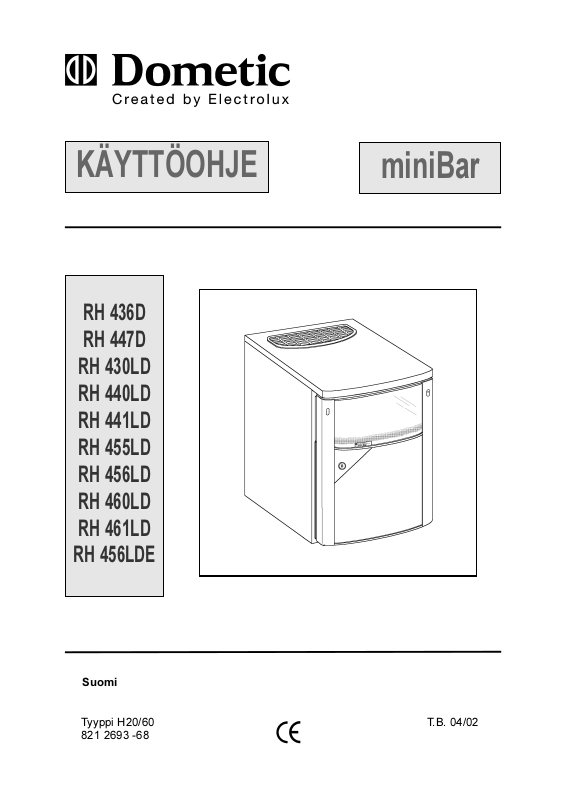 Dometic
Created by Electrolux

KÄYTTÖOHJE

miniBar

RH 436D
RH 447D
RH 430LD
RH 440LD
RH 441LD
RH 455LD
RH 456LD
RH 460LD
RH 461LD
RH 456LDE

Suomi

Tyyppi H20/60
821 2693 -68

CE

T.B. 04/02